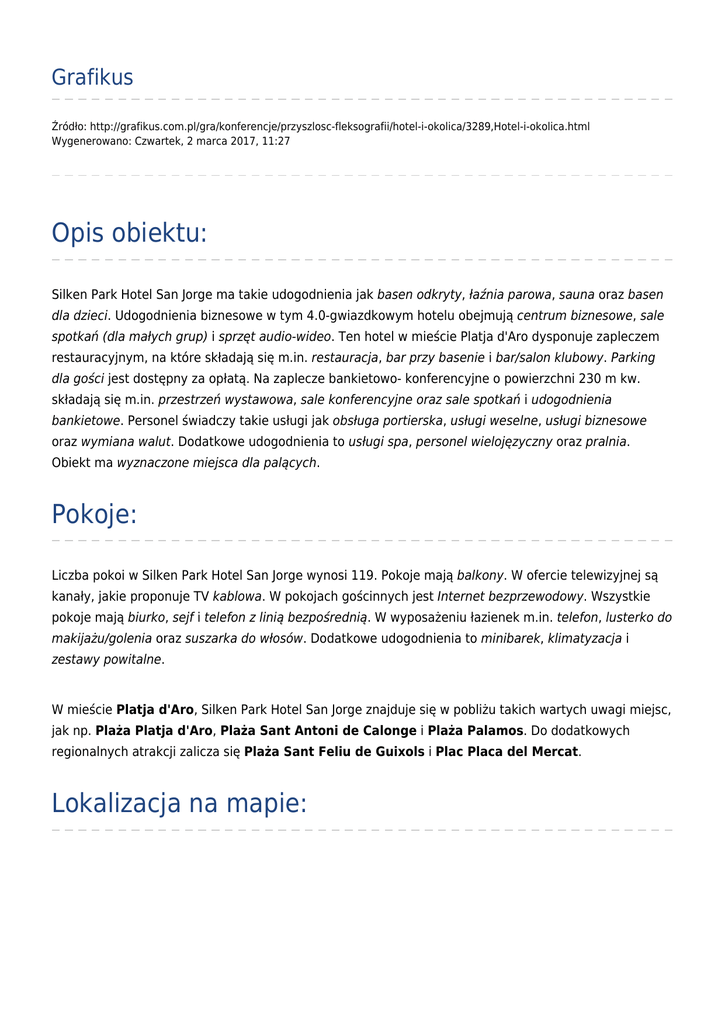 Grafikus

Źródło: http://grafikus.com.pl/gra/konferencje/przyszlosc-fleksografii/hotel-i-okolica/3289,Hotel-i-okolica.html
Wygenerowano: Czwartek, 2 marca 2017, 11:27

Opis obiektu:

Silken Park Hotel San Jorge ma takie udogodnienia jak basen odkryty, łaźnia parowa, sauna oraz basen dla dzieci. Udogodnienia biznesowe w tym 4.0-gwiazdkowym hotelu obejmują centrum biznesowe, sale spotkań (dla małych grup) i sprzęt audio-wideo. Ten hotel w mieście Platja d'Aro dysponuje zapleczem restauracyjnym, na które składają się m.in. restauracja, bar przy basenie i bar/salon klubowy. Parking dla gości jest dostępny za opłatą. Na zaplecze bankietowo- konferencyjne o powierzchni 230 m kw. składają się m.in. przestrzeń wystawowa, sale konferencyjne oraz sale spotkań i udogodnienia bankietowe. Personel świadczy takie usługi jak obsługa portierska, usługi weselne, usługi biznesowe oraz wymiana walut. Dodatkowe udogodnienia to usługi spa, personel wielojęzyczny oraz pralnia. Obiekt ma wyznaczone miejsca dla palących.

Pokoje:

Liczba pokoi w Silken Park Hotel San Jorge wynosi 119. Pokoje mają balkony. W ofercie telewizyjnej są kanały, jakie proponuje TV kablowa. W pokojach gościnnych jest Internet bezprzewodowy. Wszystkie pokoje mają biurko, sejf i telefon z linią bezpośrednią. W wyposażeniu łazienek m.in. telefon, lusterko do makijażu/golenia oraz suszarka do włosów. Dodatkowe udogodnienia to minibarek, klimatyzacja i zestawy powitalne.

W mieście Platja d'Aro, Silken Park Hotel San Jorge znajduje się w pobliżu takich wartych uwagi miejsc, jak np. Plaża Platja d'Aro, Plaża Sant Antoni de Calonge i Plaża Palamos. Do dodatkowych regionalnych atrakcji zalicza się Plaża Sant Feliu de Guixols i Plac Placa del Mercat.

Lokalizacja na mapie: